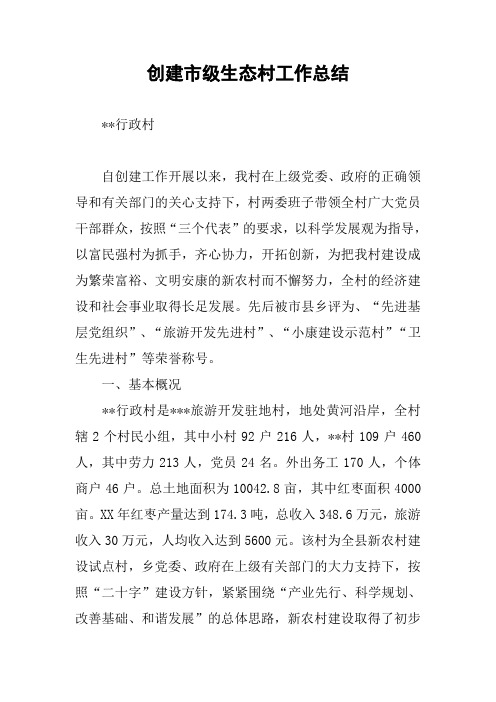 创建市级生态村工作总结

**行政村

自创建工作开展以来，我村在上级党委、政府的正确领导和有关部门的关心支持下，村两委班子带领全村广大党员干部群众，按照“三个代表”的要求，以科学发展观为指导，以富民强村为抓手，齐心协力，开拓创新，为把我村建设成为繁荣富裕、文明安康的新农村而不懈努力，全村的经济建设和社会事业取得长足发展。先后被市县乡评为、“先进基层党组织”、“旅游开发先进村”、“小康建设示范村”“卫生先进村”等荣誉称号。

一、基本概况

**行政村是***旅游开发驻地村，地处黄河沿岸，全村辖2个村民小组，其中小村92户216人，**村109户460人，其中劳力213人，党员24名。外出务工170人，个体商户46户。总土地面积为10042.8亩，其中红枣面积4000亩。XX年红枣产量达到174.3吨，总收入348.6万元，旅游收入30万元，人均收入达到5600元。该村为全县新农村建设试点村，乡党委、政府在上级有关部门的大力支持下，按照“二十字”建设方针，紧紧围绕“产业先行、科学规划、改善基础、和谐发展”的总体思路，新农村建设取得了初步